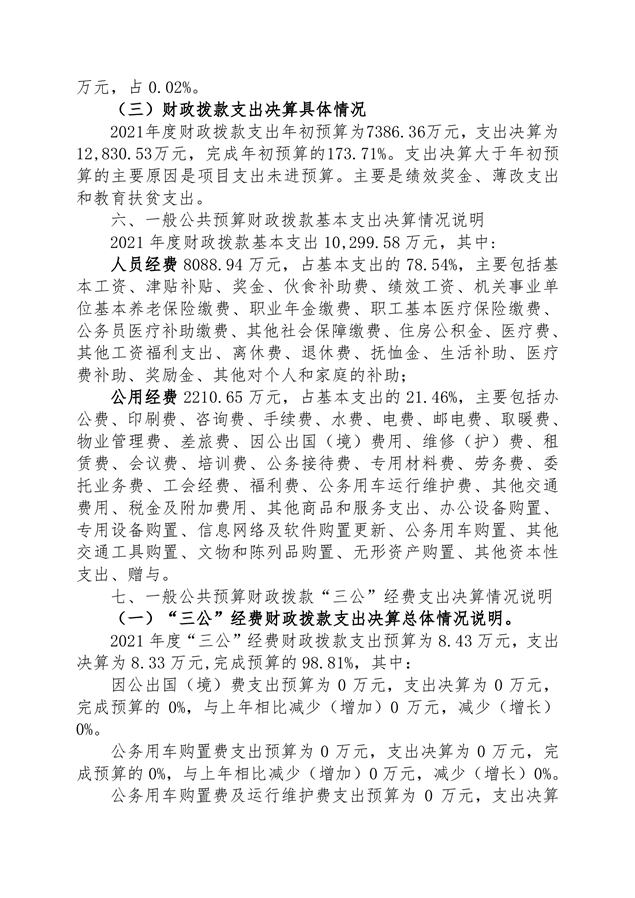 万元，占 0.02%。

（三）财政拨款支出决算具体情况

2021年度财政拨款支出年初预算为7386.36万元，支出决算为12,830.53万元，完成年初预算的173.71%。支出决算大于年初预算的主要原因是项目支出未进预算。主要是绩效奖金、薄改支出和教育扶贫支出。

六、一般公共预算财政拨款基本支出决算情况说明

2021 年度财政拨款基本支出 10,299.58 万元，其中：

人员经费 8088.94 万元，占基本支出的 78.54%，主要包括基本工资、津贴补贴、奖金、伙食补助费、绩效工资、机关事业单位基本养老保险缴费、职业年金缴费、职工基本医疗保险缴费、公务员医疗补助缴费、其他社会保障缴费、住房公积金、医疗费、其他工资福利支出、离休费、退休费、抚恤金、生活补助、医疗费补助、奖励金、其他对个人和家庭的补助；

公用经费 2210.65 万元，占基本支出的 21.46%，主要包括办公费、印刷费、咨询费、手续费、水费、电费、邮电费、取暖费、物业管理费、差旅费、因公出国（境）费用、维修（护）费、租赁费、会议费、培训费、公务接待费、专用材料费、劳务费、委托业务费、工会经费、福利费、公务用车运行维护费、其他交通费用、税金及附加费用、其他商品和服务支出、办公设备购置、专用设备购置、信息网络及软件购置更新、公务用车购置、其他交通工具购置、文物和陈列品购置、无形资产购置、其他资本性支出、赠与。

七、一般公共预算财政拨款“三公”经费支出决算情况说明

（一）“三公”经费财政拨款支出决算总体情况说明。

2021 年度“三公”经费财政拨款支出预算为 8.43 万元，支出决算为 8.33 万元,完成预算的 98.81%，其中：

因公出国（境）费支出预算为 0 万元，支出决算为 0 万元，完成预算的 0%，与上年相比减少（增加）0 万元，减少（增长）0%。

公务用车购置费支出预算为 0 万元，支出决算为 0 万元，完成预算的 0%，与上年相比减少（增加）0 万元，减少（增长）0%。

公务用车购置费及运行维护费支出预算为 0 万元，支出决算